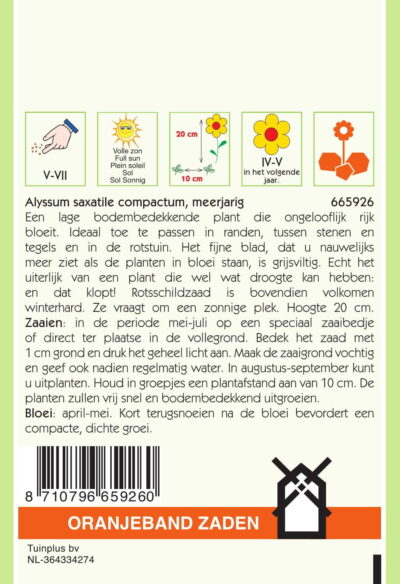 V-VII

Volle zon
Full sun
Plein soleil
Sol
Sol Sonnig

20 cm
10 cm

IV-V
in het volgende jaar.

Alyssum saxatile compactum, meerjarig 665926

Een lage bodembedekkende plant die ongelooflijk rijk bloeit. Ideaal toe te passen in randen, tussen stenen en tegels en in de rotstuin. Het fijne blad, dat u nauwelijks meer ziet als de planten in bloei staan, is grijsviltig. Echt het uiterlijk van een plant die wel wat droogte kan hebben: en dat klopt! Rotsschildzaad is bovendien volkomen winterhard. Ze vraagt om een zonnige plek. Hoogte 20 cm.

Zaaien: in de periode mei-juli op een speciaal zaaibedje of direct ter plaatse in de vollegrond. Bedek het zaad met 1 cm grond en druk het geheel licht aan. Maak de zaaigrond vochtig en geef ook nadien regelmatig water. In augustus-september kunt u uitplanten. Houd in groepjes een plantafstand aan van 10 cm. De planten zullen vrij snel en bodembedekkend uitgroeien.

Bloei: april-mei. Kort terugsnoeien na de bloei bevordert een compacte, dichte groei.

8 710796 659260

ORANJEBAND ZADEN

Tuinplus bv
NL-364334274